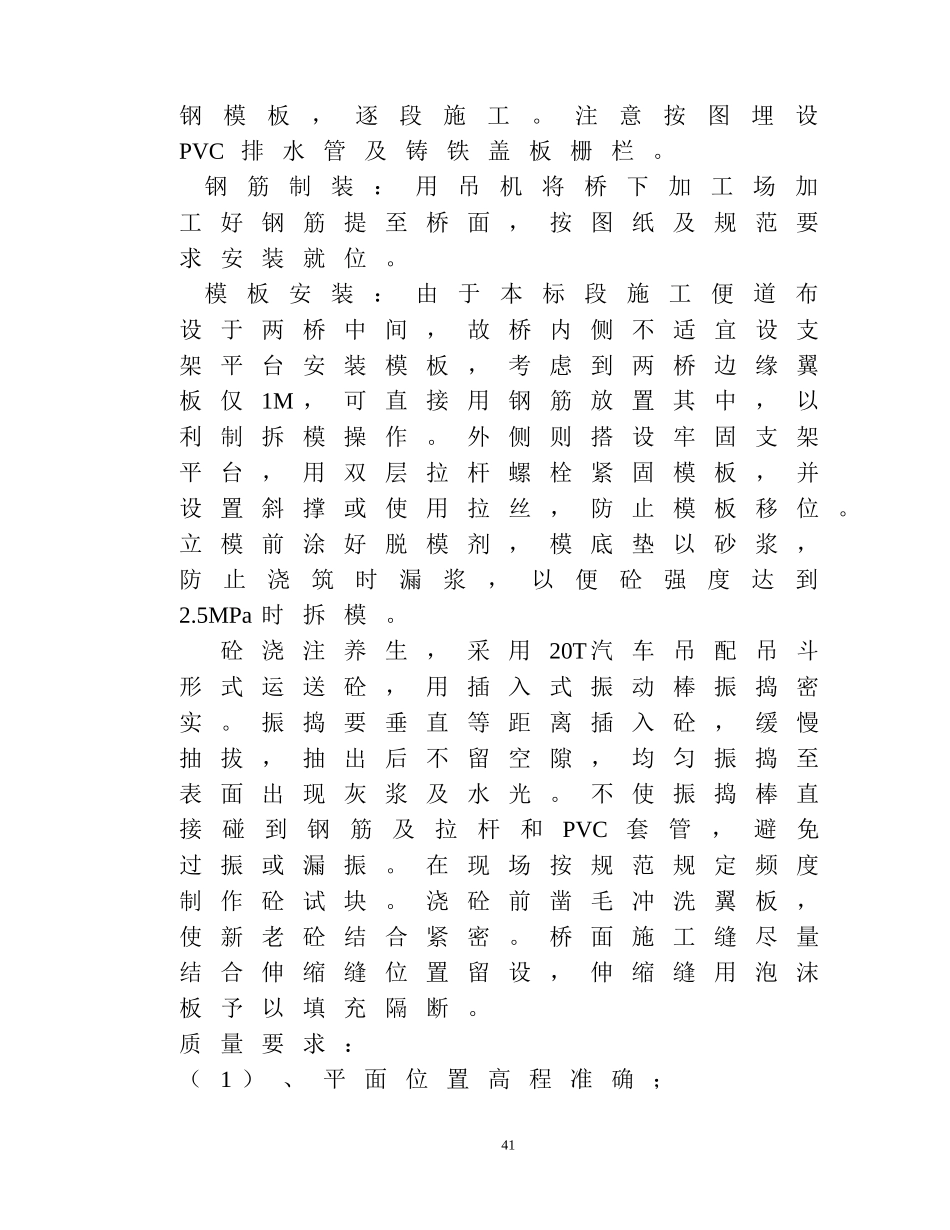 钢模板，逐段施工。注意按图埋设PVC排水管及铸铁盖板栅栏。

钢筋制装：用吊机将桥下加工场加工好钢筋提至桥面，按图纸及规范要求安装就位。

模板安装：由于本标段施工便道布设于两桥中间，故桥内侧不适宜设支架平台安装模板，考虑到两桥边缘翼板仅1M，可直接用钢筋放置其中，以利制拆模操作。外侧则搭设牢固支架平台，用双层拉杆螺栓紧固模板，并设置斜撑或使用拉丝，防止模板移位。立模前涂好脱模剂，模底垫以砂浆，防止浇筑时漏浆，以便砼强度达到2.5MPa时拆模。

砼浇注养生，采用20T汽车吊配吊斗形式运送砼，用插入式振动棒振捣密实。振捣要垂直等距离插入砼，缓慢抽拔，抽出后不留空隙，均匀振捣至表面出现灰浆及水光。不使振捣棒直接碰到钢筋及拉杆和PVC套管，避免过振或漏振。在现场按规范规定频度制作砼试块。浇砼前凿毛冲洗翼板，使新老砼结合紧密。桥面施工缝尽量结合伸缩缝位置留设，伸缩缝用泡沫板予以填充隔断。

质量要求：

（1）、平面位置高程准确；

41